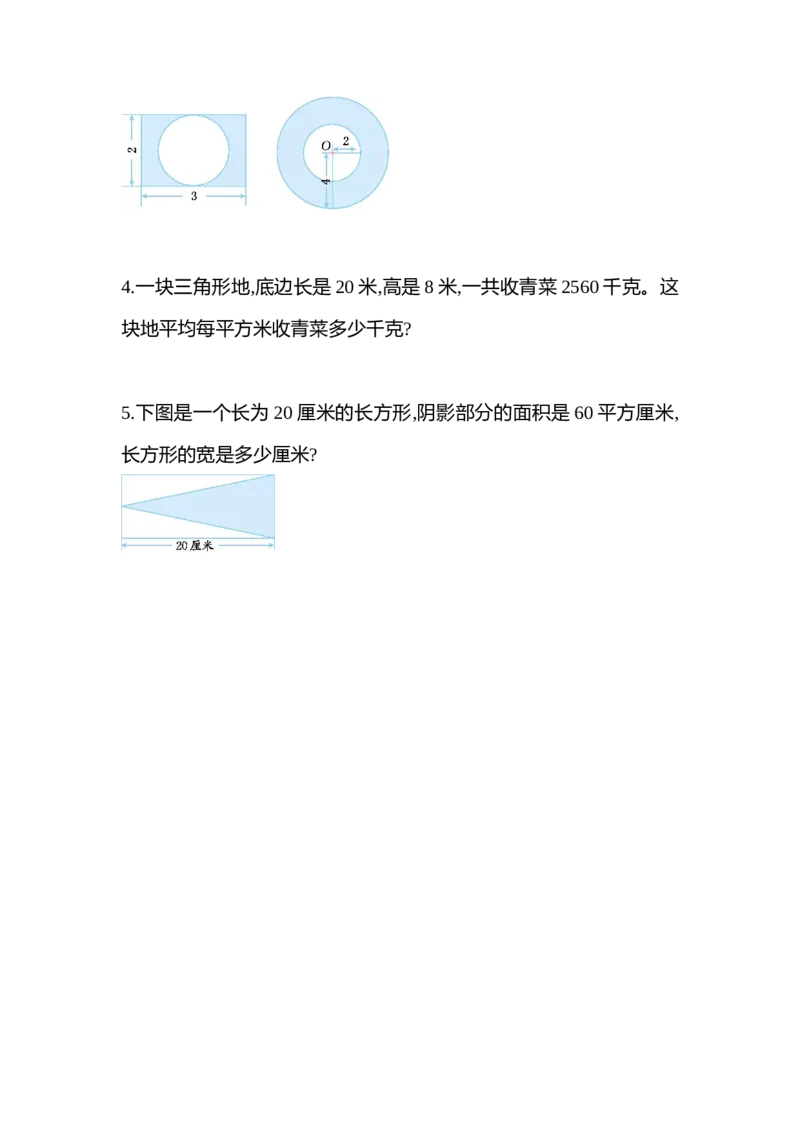 2
3
O
2
4

4.一块三角形地,底边长是20米,高是8米,一共收青菜2560千克。这块地平均每平方米收青菜多少千克?

5.下图是一个长为20厘米的长方形,阴影部分的面积是60平方厘米,长方形的宽是多少厘米?

20厘米